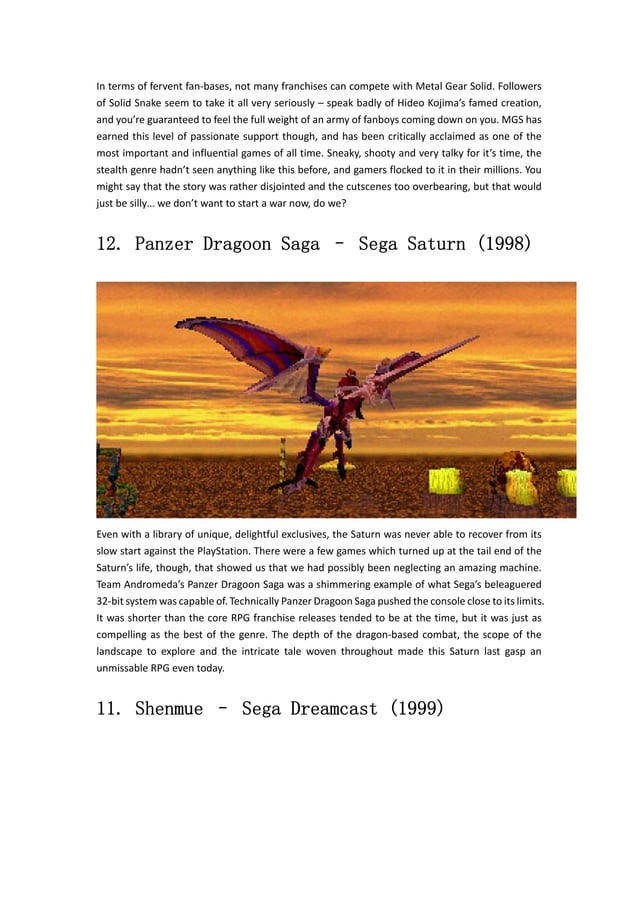 In terms of fervent fan-bases, not many franchises can compete with Metal Gear Solid. Followers of Solid Snake seem to take it all very seriously – speak badly of Hideo Kojima's famed creation, and you're guaranteed to feel the full weight of an army of fanboys coming down on you. MGS has earned this level of passionate support though, and has been critically acclaimed as one of the most important and influential games of all time. Sneaky, shooty and very talky for it's time, the stealth genre hadn't seen anything like this before, and gamers flocked to it in their millions. You might say that the story was rather disjointed and the cutscenes too overbearing, but that would just be silly… we don't want to start a war now, do we?

12. Panzer Dragoon Saga – Sega Saturn (1998)

Even with a library of unique, delightful exclusives, the Saturn was never able to recover from its slow start against the PlayStation. There were a few games which turned up at the tail end of the Saturn's life, though, that showed us that we had possibly been neglecting an amazing machine. Team Andromeda's Panzer Dragoon Saga was a shimmering example of what Sega's beleaguered 32-bit system was capable of. Technically Panzer Dragoon Saga pushed the console close to its limits. It was shorter than the core RPG franchise releases tended to be at the time, but it was just as compelling as the best of the genre. The depth of the dragon-based combat, the scope of the landscape to explore and the intricate tale woven throughout made this Saturn last gasp an unmissable RPG even today.

11. Shenmue – Sega Dreamcast (1999)